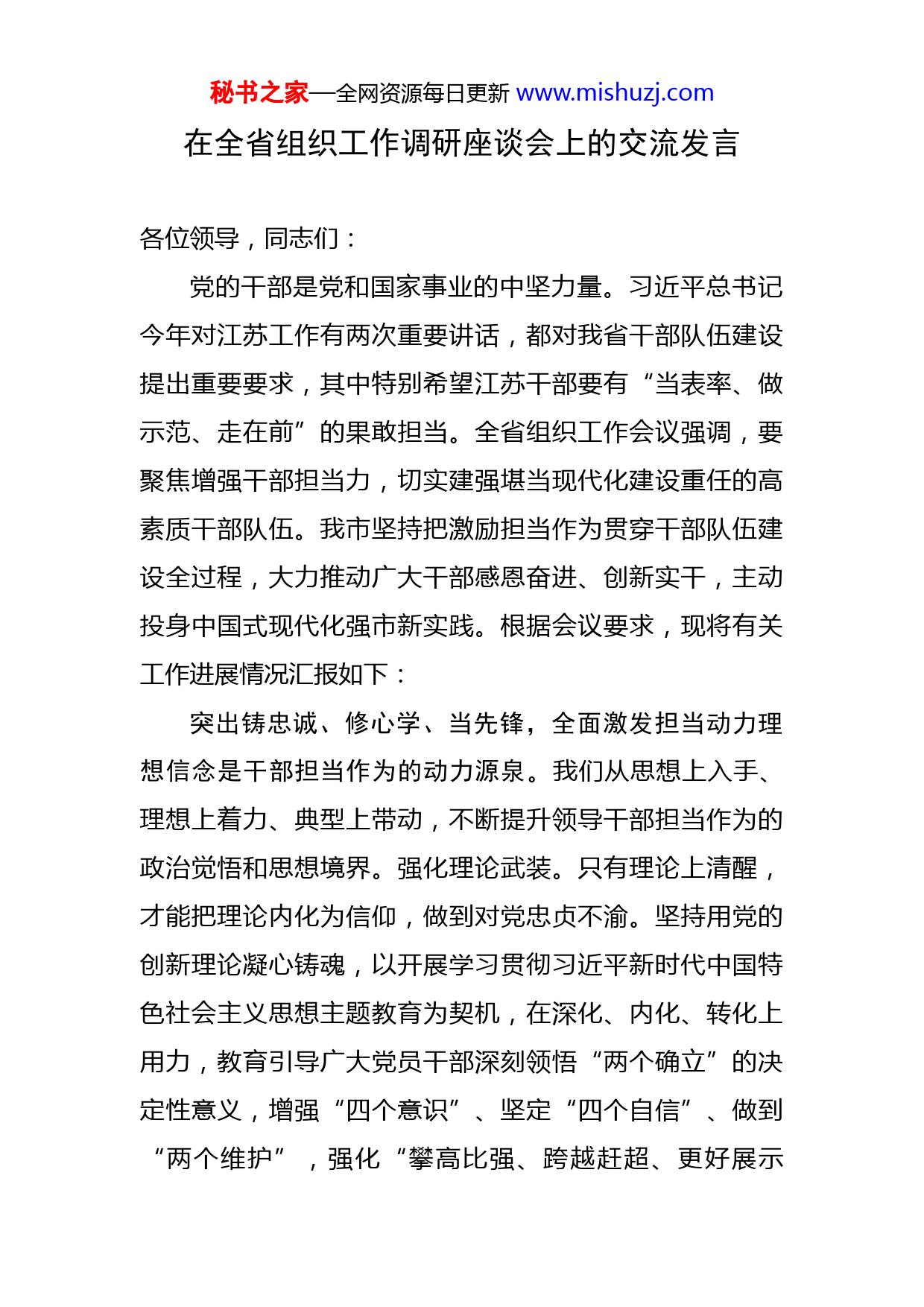 秘书之家—全网资源每日更新 www.mishuzj.com

在全省组织工作调研座谈会上的交流发言

各位领导，同志们：

党的干部是党和国家事业的中坚力量。习近平总书记今年对江苏工作有两次重要讲话，都对我省干部队伍建设提出重要要求，其中特别希望江苏干部要有“当表率、做示范、走在前”的果敢担当。全省组织工作会议强调，要聚焦增强干部担当力，切实建强堪当现代化建设重任的高素质干部队伍。我市坚持把激励担当作为贯穿干部队伍建设全过程，大力推动广大干部感恩奋进、创新实干，主动投身中国式现代化强市新实践。根据会议要求，现将有关工作进展情况汇报如下：

突出铸忠诚、修心学、当先锋，全面激发担当动力理想信念是干部担当作为的动力源泉。我们从思想上入手、理想上着力、典型上带动，不断提升领导干部担当作为的政治觉悟和思想境界。强化理论武装。只有理论上清醒，才能把理论内化为信仰，做到对党忠贞不渝。坚持用党的创新理论凝心铸魂，以开展学习贯彻习近平新时代中国特色社会主义思想主题教育为契机，在深化、内化、转化上用力，教育引导广大党员干部深刻领悟“两个确立”的决定性意义，增强“四个意识”、坚定“四个自信”、做到“两个维护”，强化“攀高比强、跨越赶超、更好展示